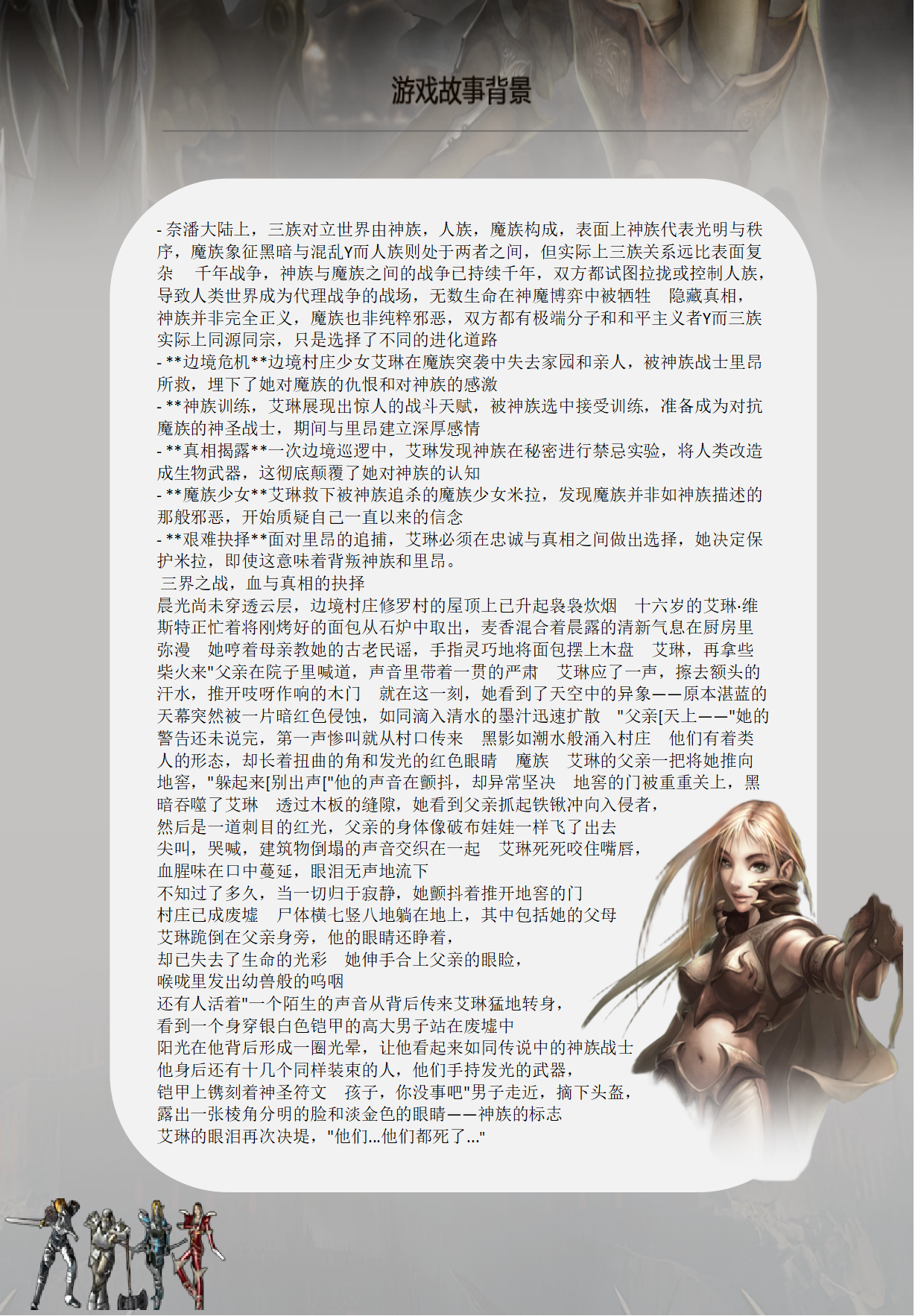 游戏故事背景

- 奈潘大陆上，三族对立世界由神族，人族，魔族构成，表面上神族代表光明与秩序，魔族象征黑暗与混乱Y而人族则处于两者之间，但实际上三族关系远比表面复杂　千年战争，神族与魔族之间的战争已持续千年，双方都试图拉拢或控制人族，导致人类世界成为代理战争的战场，无数生命在神魔博弈中被牺牲　隐藏真相，神族并非完全正义，魔族也非纯粹邪恶，双方都有极端分子和和平主义者Y而三族实际上同源同宗，只是选择了不同的进化道路
- **边境危机**边境村庄少女艾琳在魔族突袭中失去家园和亲人，被神族战士里昂所救，埋下了她对魔族的仇恨和对神族的感激
- **神族训练，艾琳展现出惊人的战斗天赋，被神族选中接受训练，准备成为对抗魔族的神圣战士，期间与里昂建立深厚感情
- **真相揭露**一次边境巡逻中，艾琳发现神族在秘密进行禁忌实验，将人类改造成生物武器，这彻底颠覆了她对神族的认知
- **魔族少女**艾琳救下被神族追杀的魔族少女米拉，发现魔族并非如神族描述的那般邪恶，开始质疑自己一直以来的信念
- **艰难抉择**面对里昂的追捕，艾琳必须在忠诚与真相之间做出选择，她决定保护米拉，即使这意味着背叛神族和里昂。
三界之战，血与真相的抉择
晨光尚未穿透云层，边境村庄修罗村的屋顶上已升起袅袅炊烟　十六岁的艾琳·维斯特正忙着将刚烤好的面包从石炉中取出，麦香混合着晨露的清新气息在厨房里弥漫　她哼着母亲教她的古老民谣，手指灵巧地将面包摆上木盘　艾琳，再拿些柴火来"父亲在院子里喊道，声音里带着一贯的严肃　艾琳应了一声，擦去额头的汗水，推开吱呀作响的木门　就在这一刻，她看到了天空中的异象——原本湛蓝的天幕突然被一片暗红色侵蚀，如同滴入清水的墨汁迅速扩散　"父亲[天上——"她的警告还未说完，第一声惨叫就从村口传来　黑影如潮水般涌入村庄　他们有着类人的形态，却长着扭曲的角和发光的红色眼睛　魔族　艾琳的父亲一把将她推向地窖，"躲起来[别出声["他的声音在颤抖，却异常坚决　地窖的门被重重关上，黑暗吞噬了艾琳　透过木板的缝隙，她看到父亲抓起铁锹冲向入侵者，
然后是一道刺目的红光，父亲的身体像破布娃娃一样飞了出去
尖叫，哭喊，建筑物倒塌的声音交织在一起　艾琳死死咬住嘴唇，
血腥味在口中蔓延，眼泪无声地流下
不知过了多久，当一切归于寂静，她颤抖着推开地窖的门
村庄已成废墟　尸体横七竖八地躺在地上，其中包括她的父母
艾琳跪倒在父亲身旁，他的眼睛还睁着，
却已失去了生命的光彩　她伸手合上父亲的眼睑，
喉咙里发出幼兽般的呜咽
还有人活着"一个陌生的声音从背后传来艾琳猛地转身，
看到一个身穿银白色铠甲的高大男子站在废墟中
阳光在他背后形成一圈光晕，让他看起来如同传说中的神族战士
他身后还有十几个同样装束的人，他们手持发光的武器，
铠甲上镌刻着神圣符文　孩子，你没事吧"男子走近，摘下头盔，
露出一张棱角分明的脸和淡金色的眼睛——神族的标志
艾琳的眼泪再次决堤，"他们...他们都死了..."